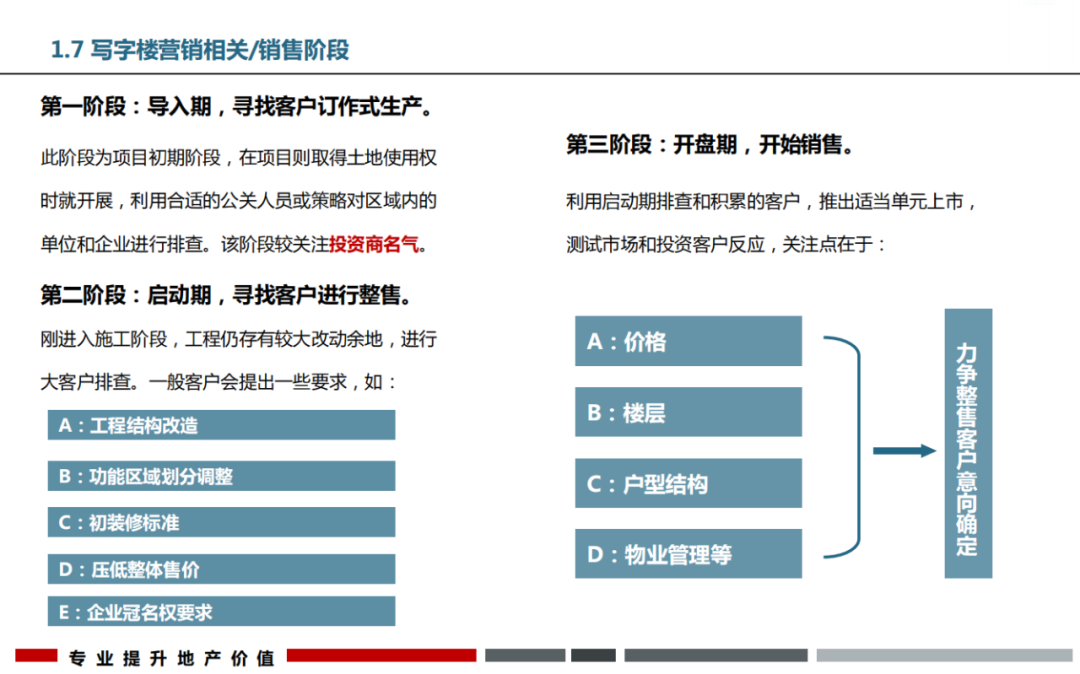 1.7 写字楼营销相关/销售阶段

第一阶段：导入期，寻找客户订作式生产。

此阶段为项目初期阶段，在项目则取得土地使用权时就开展，利用合适的公关人员或策略对区域内的单位和企业进行排查。该阶段较关注投资商名气。

第二阶段：启动期，寻找客户进行整售。

刚进入施工阶段，工程仍存有较大改动余地，进行大客户排查。一般客户会提出一些要求，如：

A：工程结构改造

B：功能区域划分调整

C：初装修标准

D：压低整体售价

E：企业冠名权要求

第三阶段：开盘期，开始销售。

利用启动期排查和积累的客户，推出适当单元上市，测试市场和投资客户反应，关注点在于：

A：价格

B：楼层

C：户型结构

D：物业管理等

力争整售客户意向确定

专业提升地产价值